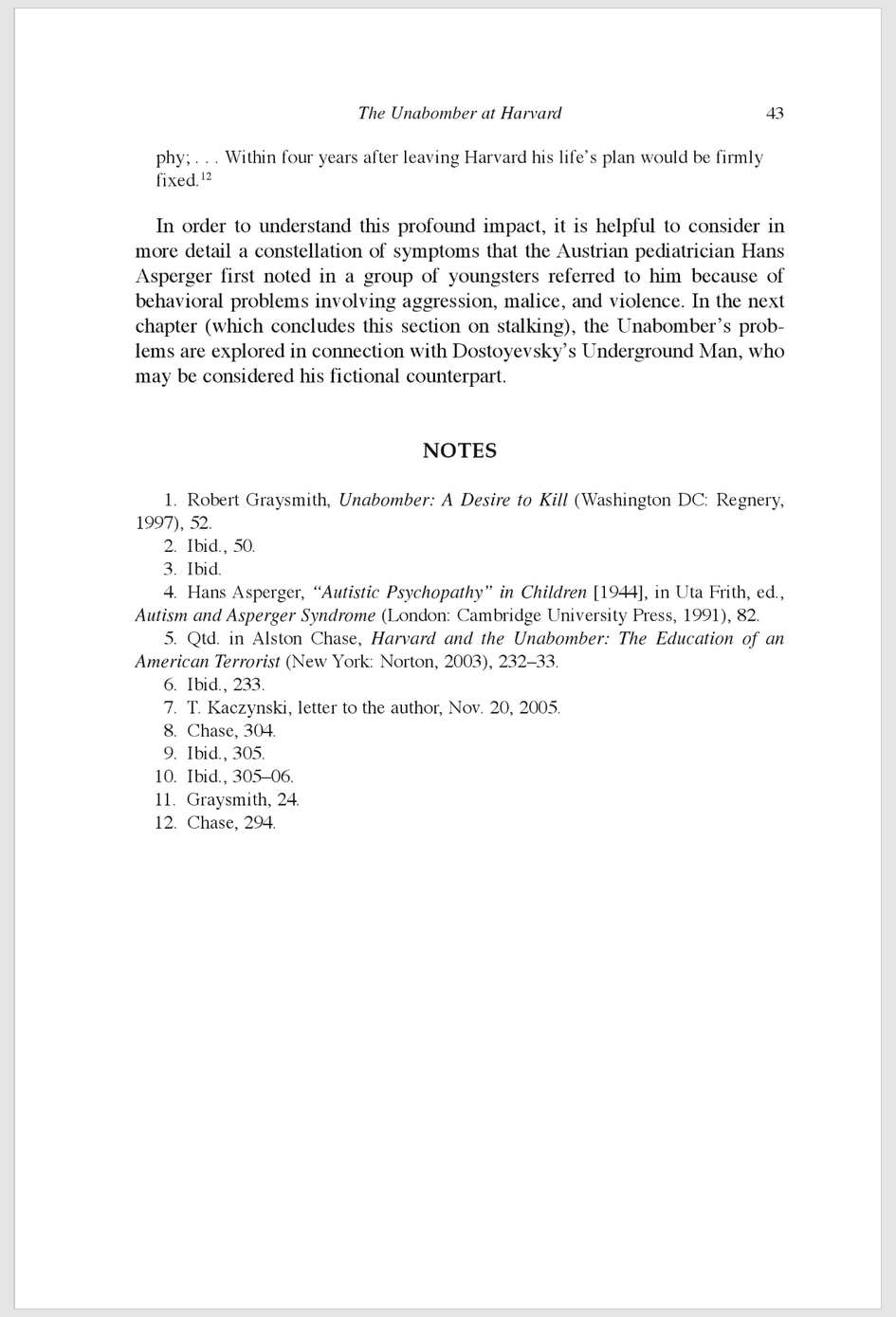 The Unabomber at Harvard 43

phy; . . . Within four years after leaving Harvard his life's plan would be firmly fixed.$^{12}$

In order to understand this profound impact, it is helpful to consider in more detail a constellation of symptoms that the Austrian pediatrician Hans Asperger first noted in a group of youngsters referred to him because of behavioral problems involving aggression, malice, and violence. In the next chapter (which concludes this section on stalking), the Unabomber's problems are explored in connection with Dostoyevsky's Underground Man, who may be considered his fictional counterpart.

NOTES

1. Robert Graysmith, Unabomber: A Desire to Kill (Washington DC: Regnery, 1997), 52.
2. Ibid., 50.
3. Ibid.
4. Hans Asperger, "Autistic Psychopathy" in Children [1944], in Uta Frith, ed., Autism and Asperger Syndrome (London: Cambridge University Press, 1991), 82.
5. Qtd. in Alston Chase, Harvard and the Unabomber: The Education of an American Terrorist (New York: Norton, 2003), 232–33.
6. Ibid., 233.
7. T. Kaczynski, letter to the author, Nov. 20, 2005.
8. Chase, 304.
9. Ibid., 305.
10. Ibid., 305–06.
11. Graysmith, 24.
12. Chase, 294.